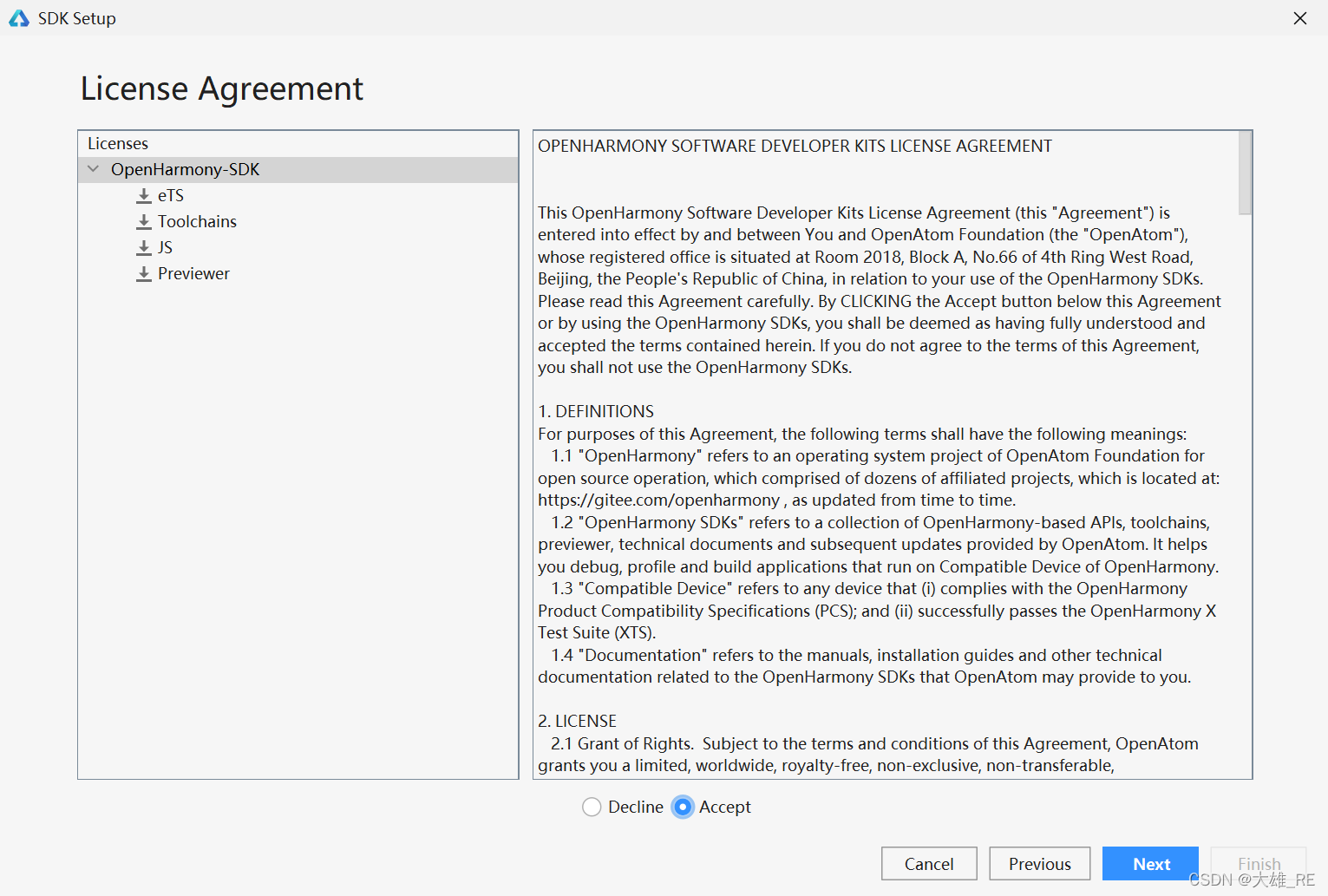 SDK Setup

License Agreement

Licenses
OpenHarmony-SDK
eTS
Toolchains
JS
Previewer

OPENHARMONY SOFTWARE DEVELOPER KITS LICENSE AGREEMENT

This OpenHarmony Software Developer Kits License Agreement (this "Agreement") is entered into effect by and between You and OpenAtom Foundation (the "OpenAtom"), whose registered office is situated at Room 2018, Block A, No.66 of 4th Ring West Road, Beijing, the People's Republic of China, in relation to your use of the OpenHarmony SDKs. Please read this Agreement carefully. By CLICKING the Accept button below this Agreement or by using the OpenHarmony SDKs, you shall be deemed as having fully understood and accepted the terms contained herein. If you do not agree to the terms of this Agreement, you shall not use the OpenHarmony SDKs.

1. DEFINITIONS
For purposes of this Agreement, the following terms shall have the following meanings:
1.1 "OpenHarmony" refers to an operating system project of OpenAtom Foundation for open source operation, which comprised of dozens of affiliated projects, which is located at: https://gitee.com/openharmony , as updated from time to time.
1.2 "OpenHarmony SDKs" refers to a collection of OpenHarmony-based APIs, toolchains, previewer, technical documents and subsequent updates provided by OpenAtom. It helps you debug, profile and build applications that run on Compatible Device of OpenHarmony.
1.3 "Compatible Device" refers to any device that (i) complies with the OpenHarmony Product Compatibility Specifications (PCS); and (ii) successfully passes the OpenHarmony X Test Suite (XTS).
1.4 "Documentation" refers to the manuals, installation guides and other technical documentation related to the OpenHarmony SDKs that OpenAtom may provide to you.

2. LICENSE
2.1 Grant of Rights. Subject to the terms and conditions of this Agreement, OpenAtom grants you a limited, worldwide, royalty-free, non-exclusive, non-transferable,

Decline Accept

Cancel Previous Next Finish

CSDN @大雄_RE